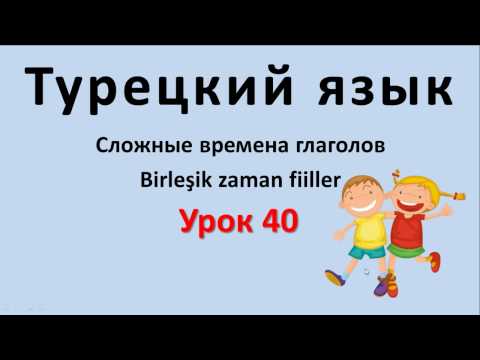 Турецкий язык

Сложные времена глаголов

Birleşik zaman fiiller

Урок 40